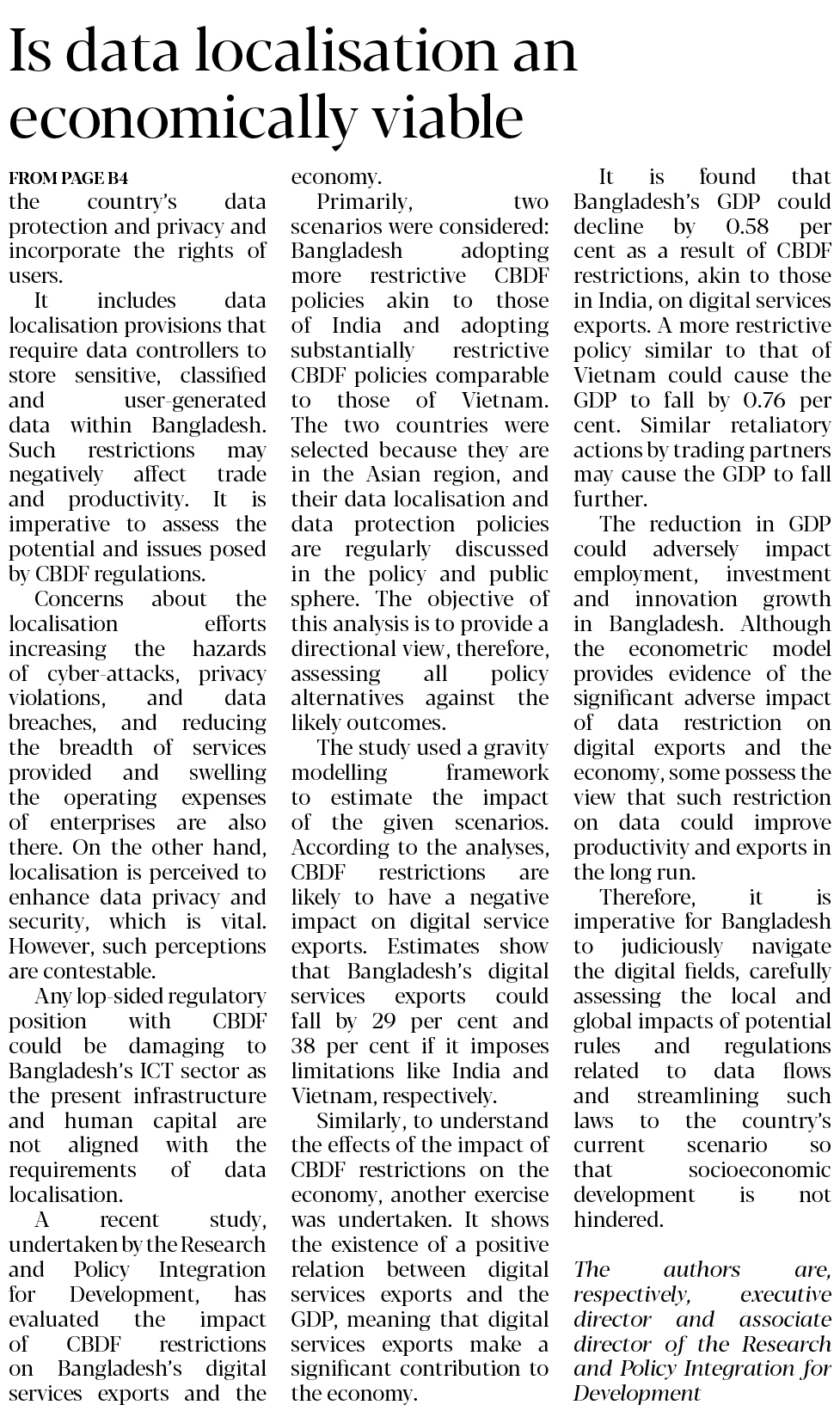 Is data localisation an economically viable

FROM PAGE B4
the country's data protection and privacy and incorporate the rights of users.

It includes data localisation provisions that require data controllers to store sensitive, classified and user-generated data within Bangladesh. Such restrictions may negatively affect trade and productivity. It is imperative to assess the potential and issues posed by CBDF regulations.

Concerns about the localisation efforts increasing the hazards of cyber-attacks, privacy violations, and data breaches, and reducing the breadth of services provided and swelling the operating expenses of enterprises are also there. On the other hand, localisation is perceived to enhance data privacy and security, which is vital. However, such perceptions are contestable.

Any lop-sided regulatory position with CBDF could be damaging to Bangladesh's ICT sector as the present infrastructure and human capital are not aligned with the requirements of data localisation.

A recent study, undertaken by the Research and Policy Integration for Development, has evaluated the impact of CBDF restrictions on Bangladesh's digital services exports and the economy.

Primarily, two scenarios were considered: Bangladesh adopting more restrictive CBDF policies akin to those of India and adopting substantially restrictive CBDF policies comparable to those of Vietnam. The two countries were selected because they are in the Asian region, and their data localisation and data protection policies are regularly discussed in the policy and public sphere. The objective of this analysis is to provide a directional view, therefore, assessing all policy alternatives against the likely outcomes.

The study used a gravity modelling framework to estimate the impact of the given scenarios. According to the analyses, CBDF restrictions are likely to have a negative impact on digital service exports. Estimates show that Bangladesh's digital services exports could fall by 29 per cent and 38 per cent if it imposes limitations like India and Vietnam, respectively.

Similarly, to understand the effects of the impact of CBDF restrictions on the economy, another exercise was undertaken. It shows the existence of a positive relation between digital services exports and the GDP, meaning that digital services exports make a significant contribution to the economy.

It is found that Bangladesh's GDP could decline by 0.58 per cent as a result of CBDF restrictions, akin to those in India, on digital services exports. A more restrictive policy similar to that of Vietnam could cause the GDP to fall by 0.76 per cent. Similar retaliatory actions by trading partners may cause the GDP to fall further.

The reduction in GDP could adversely impact employment, investment and innovation growth in Bangladesh. Although the econometric model provides evidence of the significant adverse impact of data restriction on digital exports and the economy, some possess the view that such restriction on data could improve productivity and exports in the long run.

Therefore, it is imperative for Bangladesh to judiciously navigate the digital fields, carefully assessing the local and global impacts of potential rules and regulations related to data flows and streamlining such laws to the country's current scenario so that socioeconomic development is not hindered.

The authors are, respectively, executive director and associate director of the Research and Policy Integration for Development